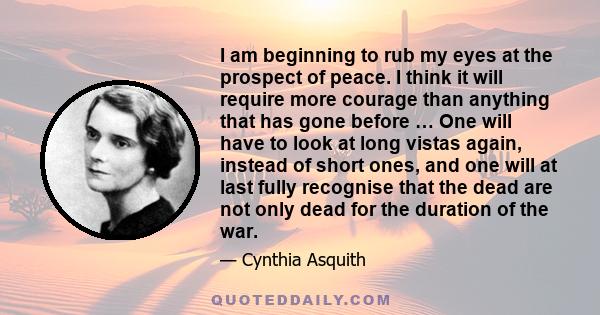 I am beginning to rub my eyes at the prospect of peace. I think it will require more courage than anything that has gone before … One will have to look at long vistas again, instead of short ones, and one will at last fully recognise that the dead are not only dead for the duration of the war.

— Cynthia Asquith

QUOTEDDAILY.COM